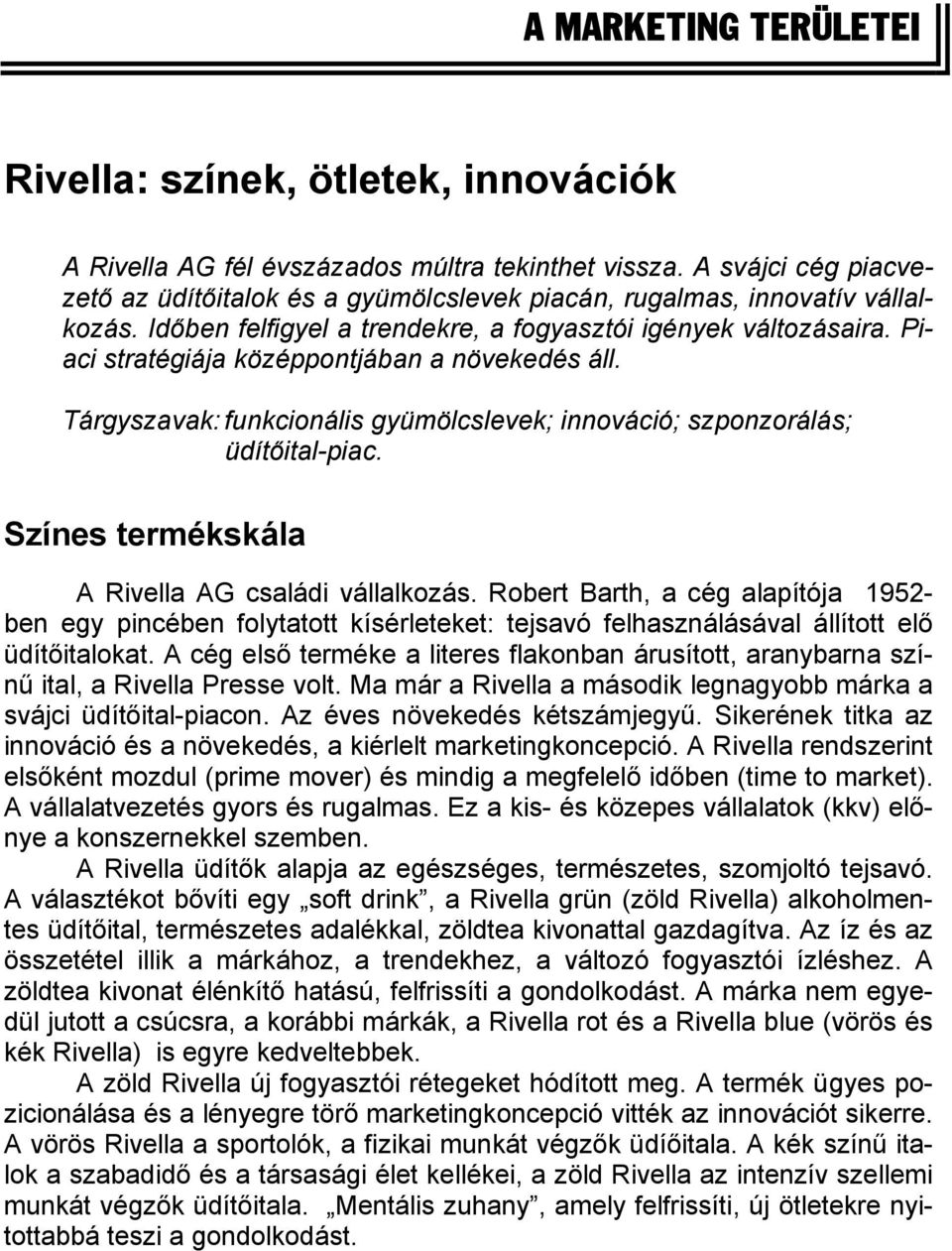 A MARKETING TERÜLETEI

Rivella: színek, ötletek, innovációk

A Rivella AG fél évszázados múltra tekinthet vissza. A svájci cég piacvezető az üdítőitalok és a gyümölcslevek piacán, rugalmas, innovatív vállalkozás. Időben felfigyel a trendekre, a fogyasztói igények változásaira. Piaci stratégiája középpontjában a növekedés áll.

Tárgyszavak: funkcionális gyümölcslevek; innováció; szponzorálás; üdítőital-piac.

Színes termékskála

A Rivella AG családi vállalkozás. Robert Barth, a cég alapítója 1952-ben egy pincében folytatott kísérleteket: tejsavó felhasználásával állított elő üdítőitalokat. A cég első terméke a literes flakonban árusított, aranybarna színű ital, a Rivella Presse volt. Ma már a Rivella a második legnagyobb márka a svájci üdítőital-piacon. Az éves növekedés kétszámjegyű. Sikerének titka az innováció és a növekedés, a kiérlelt marketingkoncepció. A Rivella rendszerint elsőként mozdul (prime mover) és mindig a megfelelő időben (time to market). A vállalatvezetés gyors és rugalmas. Ez a kis- és közepes vállalatok (kkv) előnye a konszernekkel szemben.

A Rivella üdítők alapja az egészséges, természetes, szomjoltó tejsavó. A választékot bővíti egy „soft drink”, a Rivella grün (zöld Rivella) alkoholmentes üdítőital, természetes adalékkal, zöldtea kivonattal gazdagítva. Az íz és az összetétel illik a márkához, a trendekhez, a változó fogyasztói ízléshez. A zöldtea kivonat élénkítő hatású, felfrissíti a gondolkodást. A márka nem egyedül jutott a csúcsra, a korábbi márkák, a Rivella rot és a Rivella blue (vörös és kék Rivella) is egyre kedveltebbek.

A zöld Rivella új fogyasztói rétegeket hódított meg. A termék ügyes pozicionálása és a lényegre törő marketingkoncepció vitték az innovációt sikerre. A vörös Rivella a sportolók, a fizikai munkát végzők üdíőitala. A kék színű italok a szabadidő és a társasági élet kellékei, a zöld Rivella az intenzív szellemi munkát végzők üdítőitala. „Mentális zuhany”, amely felfrissíti, új ötletekre nyitottabbá teszi a gondolkodást.